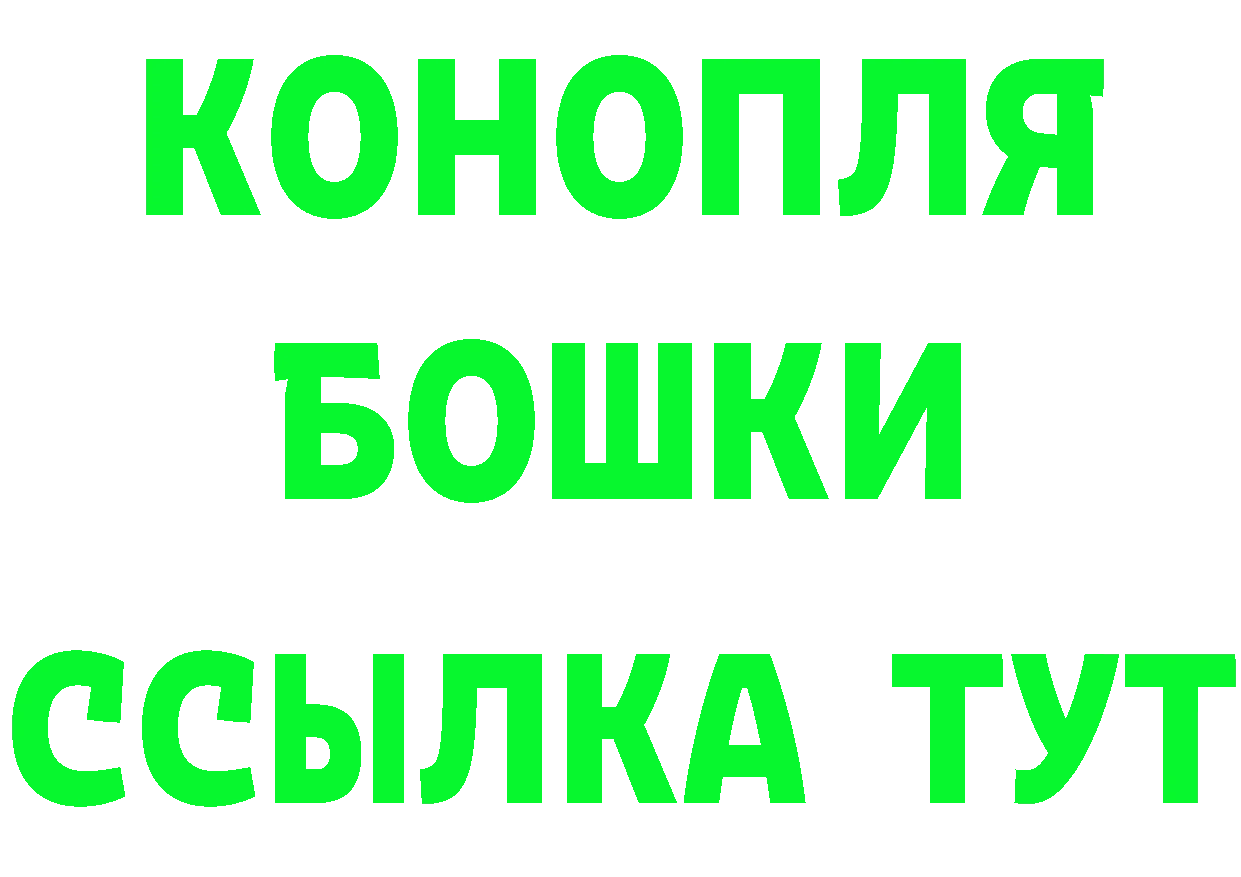 КОНОПЛЯ
БОШКИ
ССЫЛКА ТУТ